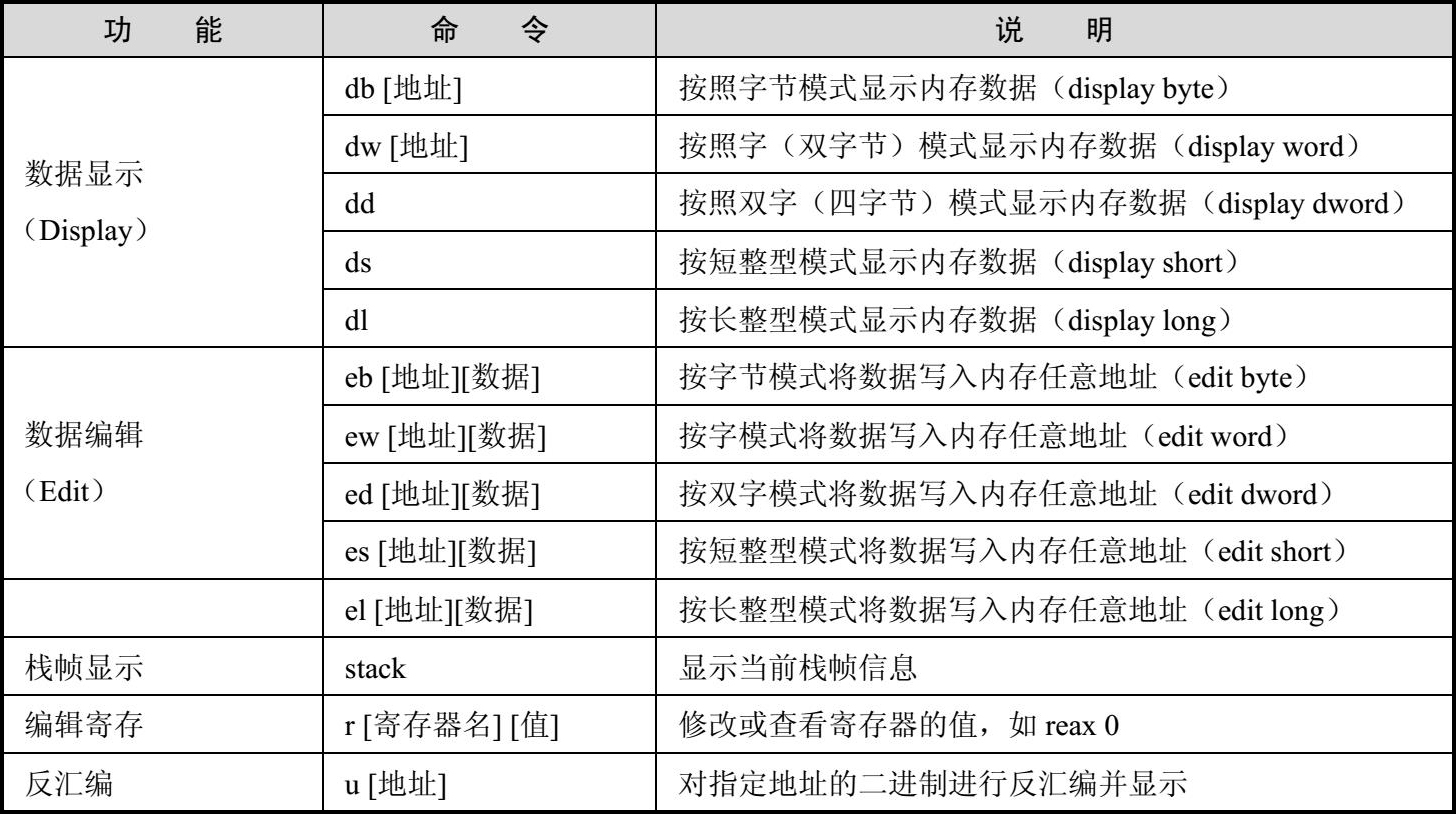 | 功　　能 | 命　　令 | 说　　明 |
|---|---|---|
| 数据显示（Display） | db [地址] | 按照字节模式显示内存数据（display byte） |
| | dw [地址] | 按照字（双字节）模式显示内存数据（display word） |
| | dd | 按照双字（四字节）模式显示内存数据（display dword） |
| | ds | 按短整型模式显示内存数据（display short） |
| | dl | 按长整型模式显示内存数据（display long） |
| 数据编辑（Edit） | eb [地址][数据] | 按字节模式将数据写入内存任意地址（edit byte） |
| | ew [地址][数据] | 按字模式将数据写入内存任意地址（edit word） |
| | ed [地址][数据] | 按双字模式将数据写入内存任意地址（edit dword） |
| | es [地址][数据] | 按短整型模式将数据写入内存任意地址（edit short） |
| | el [地址][数据] | 按长整型模式将数据写入内存任意地址（edit long） |
| 栈帧显示 | stack | 显示当前栈帧信息 |
| 编辑寄存 | r [寄存器名] [值] | 修改或查看寄存器的值，如 reax 0 |
| 反汇编 | u [地址] | 对指定地址的二进制进行反汇编并显示 |